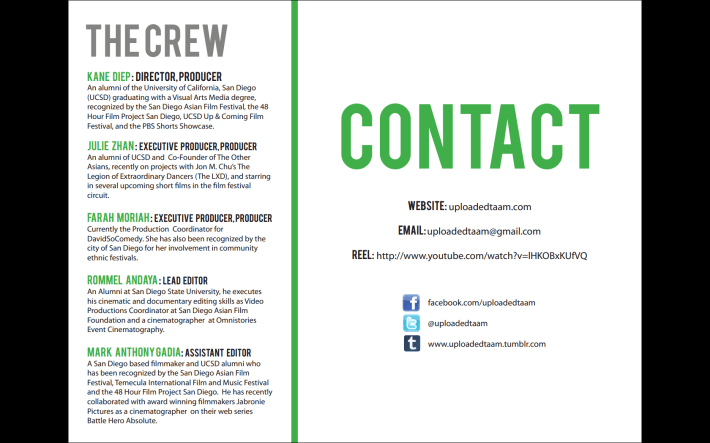 THE CREW

KANE DIEP: DIRECTOR, PRODUCER
An alumni of the University of California, San Diego (UCSD) graduating with a Visual Arts Media degree, recognized by the San Diego Asian Film Festival, the 48 Hour Film Project San Diego, UCSD Up & Coming Film Festival, and the PBS Shorts Showcase.

JULIE ZHAN: EXECUTIVE PRODUCER, PRODUCER
An alumni of UCSD and Co-Founder of The Other Asians, recently on projects with Jon M. Chu's The Legion of Extraordinary Dancers (The LXD), and starring in several upcoming short films in the film festival circuit.

FARAH MORIAH: EXECUTIVE PRODUCER, PRODUCER
Currently the Production Coordinator for DavidSoComedy. She has also been recognized by the city of San Diego for her involvement in community ethnic festivals.

ROMMEL ANDAYA: LEAD EDITOR
An Alumni at San Diego State University, he executes his cinematic and documentary editing skills as Video Productions Coordinator at San Diego Asian Film Foundation and a cinematographer at Omnistories Event Cinematography.

MARK ANTHONY GADIA: ASSISTANT EDITOR
A San Diego based filmmaker and UCSD alumni who has been recognized by the San Diego Asian Film Festival, Temecula International Film and Music Festival and the 48 Hour Film Project San Diego. He has recently collaborated with award winning filmmakers Jabronie Pictures as a cinematographer on their web series Battle Hero Absolute.

CONTACT

WEBSITE: uploadedtaam.com

EMAIL: uploadedtaam@gmail.com

REEL: http://www.youtube.com/watch?v=IHKOBxKUfVQ

facebook.com/uploadedtaam

@uploadedtaam

www.uploadedtaam.tumblr.com